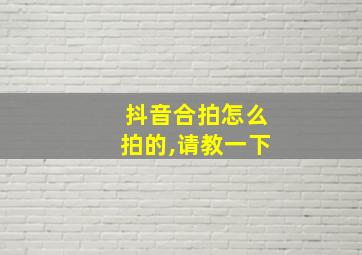 抖音合拍怎么拍的,请教一下